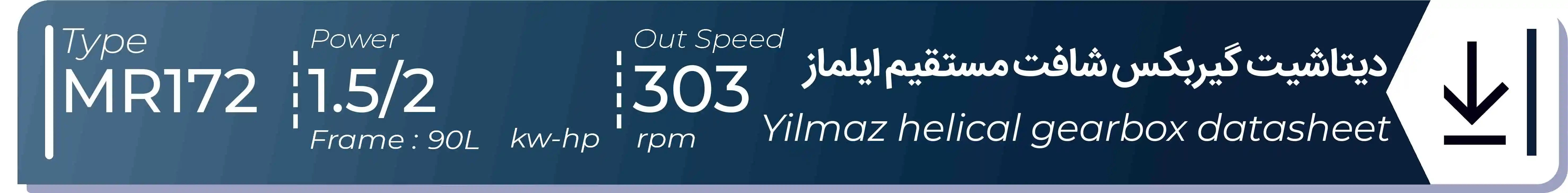 Type
MR172

Power
1.5/2
Frame : 90L kw-hp

Out Speed
303
rpm

دیتاشیت گیربکس شافت مستقیم ایلماز
Yilmaz helical gearbox datasheet